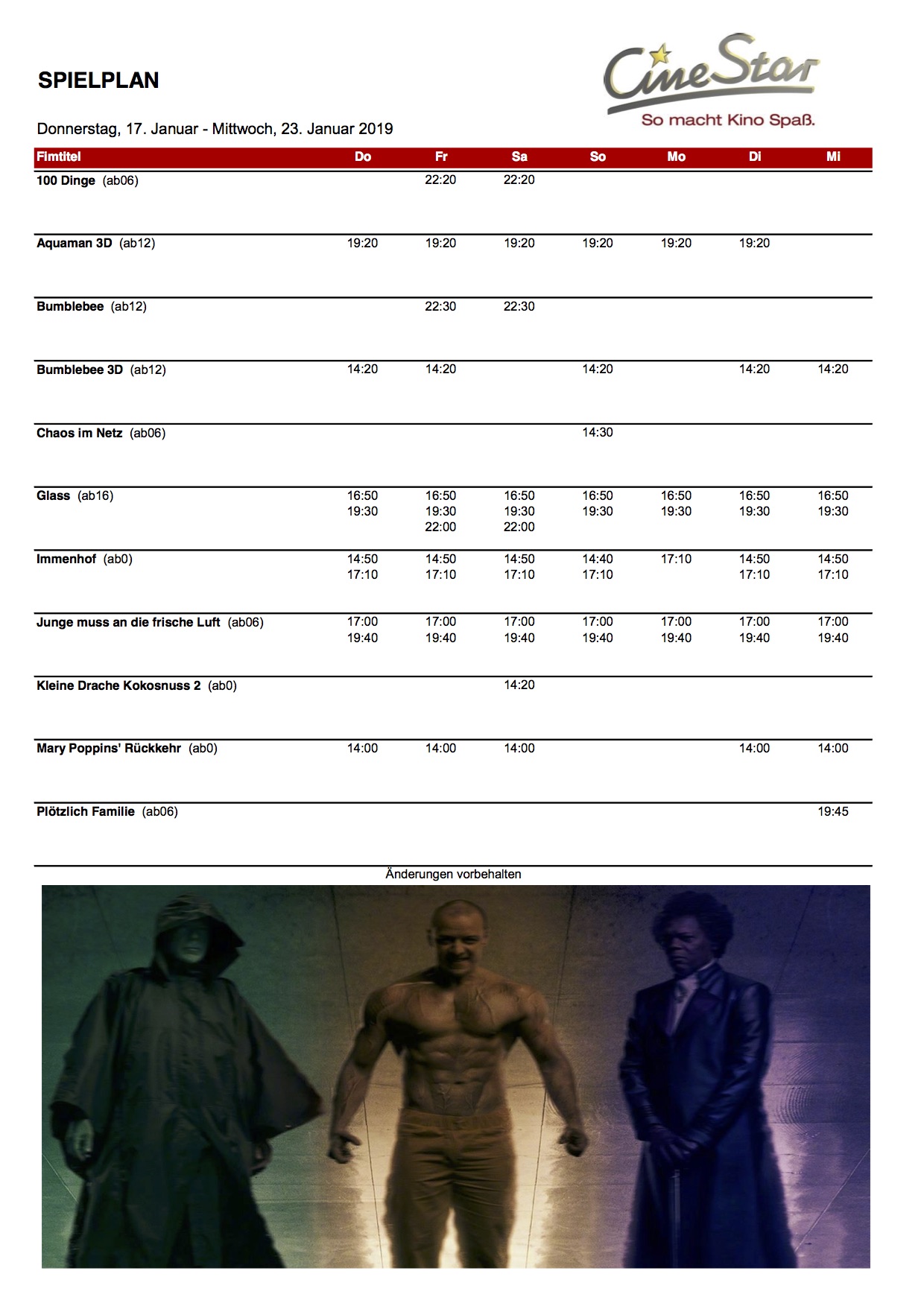 SPIELPLAN

CineStar
So macht Kino Spaß.

Donnerstag, 17. Januar - Mittwoch, 23. Januar 2019

| Fimtitel | Do | Fr | Sa | So | Mo | Di | Mi |
|---|---|---|---|---|---|---|---|
| 100 Dinge (ab06) | | 22:20 | 22:20 | | | | |
| Aquaman 3D (ab12) | 19:20 | 19:20 | 19:20 | 19:20 | 19:20 | 19:20 | |
| Bumblebee (ab12) | | 22:30 | 22:30 | | | | |
| Bumblebee 3D (ab12) | 14:20 | 14:20 | | 14:20 | | 14:20 | 14:20 |
| Chaos im Netz (ab06) | | | | 14:30 | | | |
| Glass (ab16) | 16:50 19:30 | 16:50 19:30 22:00 | 16:50 19:30 22:00 | 16:50 19:30 | 16:50 19:30 | 16:50 19:30 | 16:50 19:30 |
| Immenhof (ab0) | 14:50 17:10 | 14:50 17:10 | 14:50 17:10 | 14:40 17:10 | 17:10 | 14:50 17:10 | 14:50 17:10 |
| Junge muss an die frische Luft (ab06) | 17:00 19:40 | 17:00 19:40 | 17:00 19:40 | 17:00 19:40 | 17:00 19:40 | 17:00 19:40 | 17:00 19:40 |
| Kleine Drache Kokosnuss 2 (ab0) | | | 14:20 | | | | |
| Mary Poppins' Rückkehr (ab0) | 14:00 | 14:00 | 14:00 | | | 14:00 | 14:00 |
| Plötzlich Familie (ab06) | | | | | | | 19:45 |

Änderungen vorbehalten